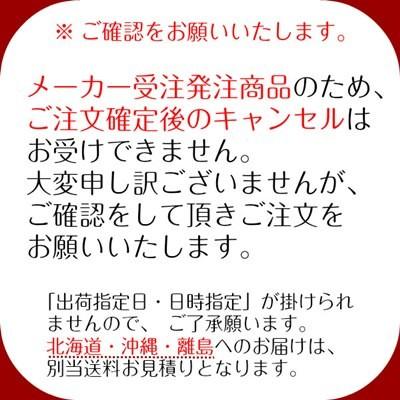 ※ ご確認をお願いいたします。

メーカー受注発注商品のため、ご注文確定後のキャンセルはお受けできません。
大変申し訳ございませんが、ご確認をして頂きご注文をお願いいたします。

「出荷指定日・日時指定」が掛けられませんので、 ご了承願います。
北海道・沖縄・離島へのお届けは、別当送料お見積りとなります。